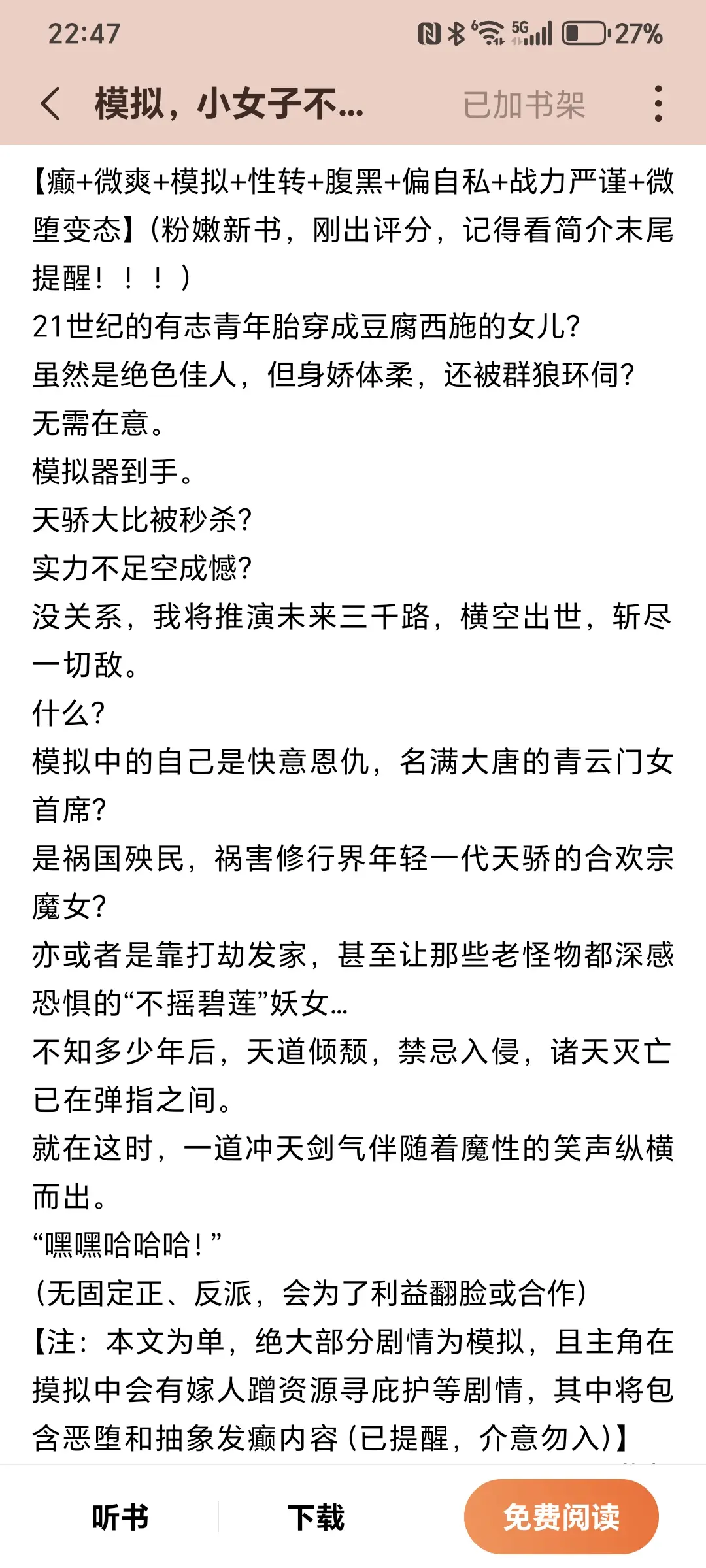 22:47 27%

模拟，小女子不... 已加书架

【癫+微爽+模拟+性转+腹黑+偏自私+战力严谨+微堕变态】(粉嫩新书，刚出评分，记得看简介末尾提醒！！！)
21世纪的有志青年胎穿成豆腐西施的女儿?
虽然是绝色佳人，但身娇体柔，还被群狼环伺?
无需在意。
模拟器到手。
天骄大比被秒杀?
实力不足空成憾?
没关系，我将推演未来三千路，横空出世，斩尽一切敌。
什么?
模拟中的自己是快意恩仇，名满大唐的青云门女首席?
是祸国殃民，祸害修行界年轻一代天骄的合欢宗魔女?
亦或者是靠打劫发家，甚至让那些老怪物都深感恐惧的“不摇碧莲”妖女...
不知多少年后，天道倾颓，禁忌入侵，诸天灭亡已在弹指之间。
就在这时，一道冲天剑气伴随着魔性的笑声纵横而出。
“嘿嘿哈哈哈！”
(无固定正、反派，会为了利益翻脸或合作)
【注：本文为单，绝大部分剧情为模拟，且主角在摸拟中会有嫁人蹭资源寻庇护等剧情，其中将包含恶堕和抽象发癫内容(已提醒，介意勿入)】

听书 下载 免费阅读